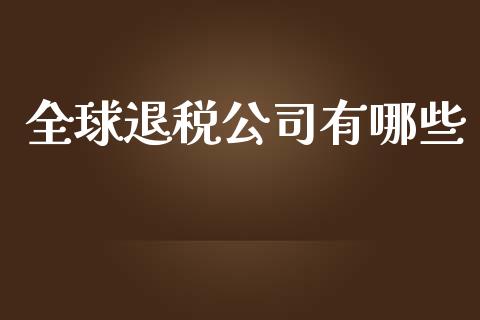 全球退税公司有哪些